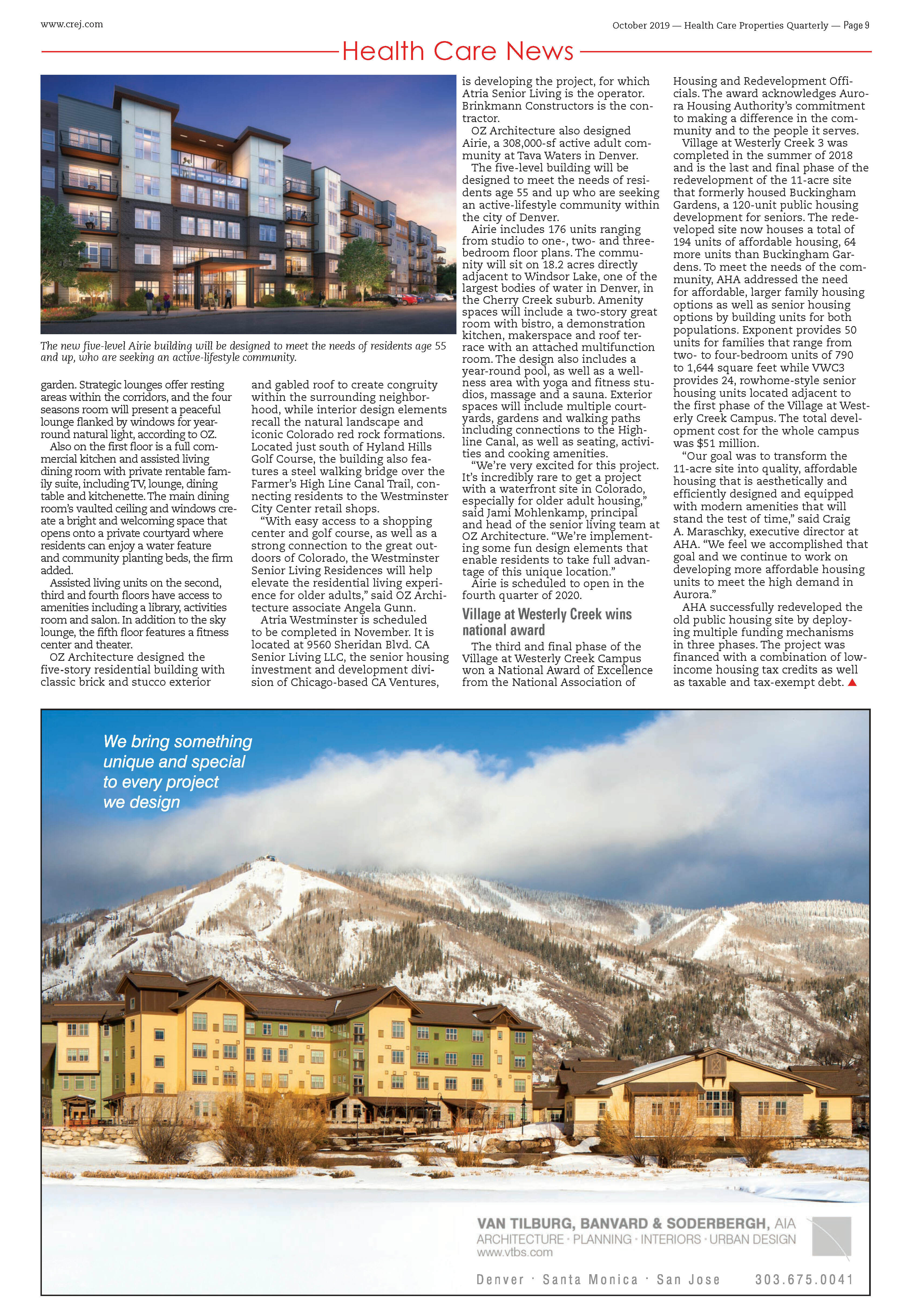 www.crej.com

October 2019 — Health Care Properties Quarterly — Page 9

Health Care News

The new five-level Airie building will be designed to meet the needs of residents age 55 and up, who are seeking an active-lifestyle community.

garden. Strategic lounges offer resting areas within the corridors, and the four seasons room will present a peaceful lounge flanked by windows for year-round natural light, according to OZ.

Also on the first floor is a full commercial kitchen and assisted living dining room with private rentable family suite, including TV, lounge, dining table and kitchenette. The main dining room's vaulted ceiling and windows create a bright and welcoming space that opens onto a private courtyard where residents can enjoy a water feature and community planting beds, the firm added.

Assisted living units on the second, third and fourth floors have access to amenities including a library, activities room and salon. In addition to the sky lounge, the fifth floor features a fitness center and theater.

OZ Architecture designed the five-story residential building with classic brick and stucco exterior and gabled roof to create congruity within the surrounding neighborhood, while interior design elements recall the natural landscape and iconic Colorado red rock formations. Located just south of Hyland Hills Golf Course, the building also features a steel walking bridge over the Farmer's High Line Canal Trail, connecting residents to the Westminster City Center retail shops.

"With easy access to a shopping center and golf course, as well as a strong connection to the great outdoors of Colorado, the Westminster Senior Living Residences will help elevate the residential living experience for older adults," said OZ Architecture associate Angela Gunn.

Atria Westminster is scheduled to be completed in November. It is located at 9560 Sheridan Blvd. CA Senior Living LLC, the senior housing investment and development division of Chicago-based CA Ventures, is developing the project, for which Atria Senior Living is the operator. Brinkmann Constructors is the contractor.

OZ Architecture also designed Airie, a 308,000-sf active adult community at Tava Waters in Denver.

The five-level building will be designed to meet the needs of residents age 55 and up who are seeking an active-lifestyle community within the city of Denver.

Airie includes 176 units ranging from studio to one-, two- and three-bedroom floor plans. The community will sit on 18.2 acres directly adjacent to Windsor Lake, one of the largest bodies of water in Denver, in the Cherry Creek suburb. Amenity spaces will include a two-story great room with bistro, a demonstration kitchen, makerspace and roof terrace with an attached multifunction room. The design also includes a year-round pool, as well as a wellness area with yoga and fitness studios, massage and a sauna. Exterior spaces will include multiple courtyards, gardens and walking paths including connections to the Highline Canal, as well as seating, activities and cooking amenities.

"We're very excited for this project. It's incredibly rare to get a project with a waterfront site in Colorado, especially for older adult housing," said Jami Mohlenkamp, principal and head of the senior living team at OZ Architecture. "We're implementing some fun design elements that enable residents to take full advantage of this unique location."

Airie is scheduled to open in the fourth quarter of 2020.

Village at Westerly Creek wins national award

The third and final phase of the Village at Westerly Creek Campus won a National Award of Excellence from the National Association of Housing and Redevelopment Officials. The award acknowledges Aurora Housing Authority's commitment to making a difference in the community and to the people it serves.

Village at Westerly Creek 3 was completed in the summer of 2018 and is the last and final phase of the redevelopment of the 11-acre site that formerly housed Buckingham Gardens, a 120-unit public housing development for seniors. The redeveloped site now houses a total of 194 units of affordable housing, 64 more units than Buckingham Gardens. To meet the needs of the community, AHA addressed the need for affordable, larger family housing options as well as senior housing options by building units for both populations. Exponent provides 50 units for families that range from two- to four-bedroom units of 790 to 1,644 square feet while VWC3 provides 24, rowhome-style senior housing units located adjacent to the first phase of the Village at Westerly Creek Campus. The total development cost for the whole campus was $51 million.

"Our goal was to transform the 11-acre site into quality, affordable housing that is aesthetically and efficiently designed and equipped with modern amenities that will stand the test of time," said Craig A. Maraschky, executive director at AHA. "We feel we accomplished that goal and we continue to work on developing more affordable housing units to meet the high demand in Aurora."

AHA successfully redeveloped the old public housing site by deploying multiple funding mechanisms in three phases. The project was financed with a combination of low-income housing tax credits as well as taxable and tax-exempt debt. ▲

We bring something unique and special to every project we design

VAN TILBURG, BANVARD & SODERBERGH, AIA
ARCHITECTURE · PLANNING · INTERIORS · URBAN DESIGN
www.vtbs.com

Denver · Santa Monica · San Jose 303.675.0041